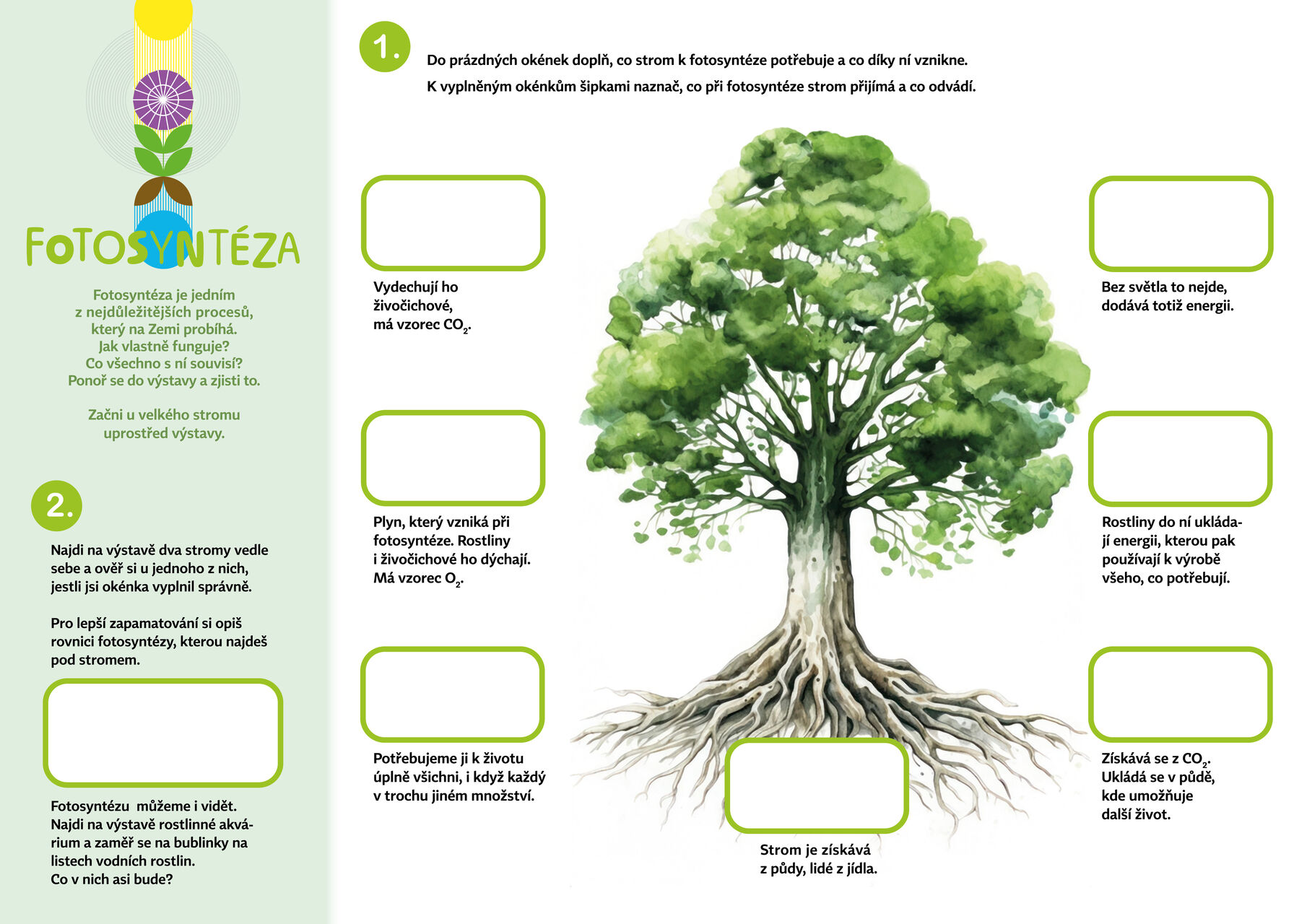 FOTOSYNTÉZA

Fotosyntéza je jedním z nejdůležitějších procesů, který na Zemi probíhá. Jak vlastně funguje? Co všechno s ní souvisí? Ponoř se do výstavy a zjisti to.

Začni u velkého stromu uprostřed výstavy.

2.

Najdi na výstavě dva stromy vedle sebe a ověř si u jednoho z nich, jestli jsi okénka vyplnil správně.

Pro lepší zapamatování si opiš rovnici fotosyntézy, kterou najdeš pod stromem.

Fotosyntézu můžeme i vidět. Najdi na výstavě rostlinné akvárium a zaměř se na bublinky na listech vodních rostlin. Co v nich asi bude?

1.

Do prázdných okének doplň, co strom k fotosyntéze potřebuje a co díky ní vznikne.
K vyplněným okénkům šipkami naznač, co při fotosyntéze strom přijímá a co odvádí.

Vydechují ho živočichové, má vzorec $CO_2$.

Plyn, který vzniká při fotosyntéze. Rostliny i živočichové ho dýchají. Má vzorec $O_2$.

Potřebujeme ji k životu úplně všichni, i když každý v trochu jiném množství.

Strom je získává z půdy, lidé z jídla.

Bez světla to nejde, dodává totiž energii.

Rostliny do ní ukládají energii, kterou pak používají k výrobě všeho, co potřebují.

Získává se z $CO_2$. Ukládá se v půdě, kde umožňuje další život.